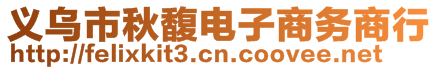 义乌市秋馥电子商务商行
http://felixkit3.cn.coovee.net